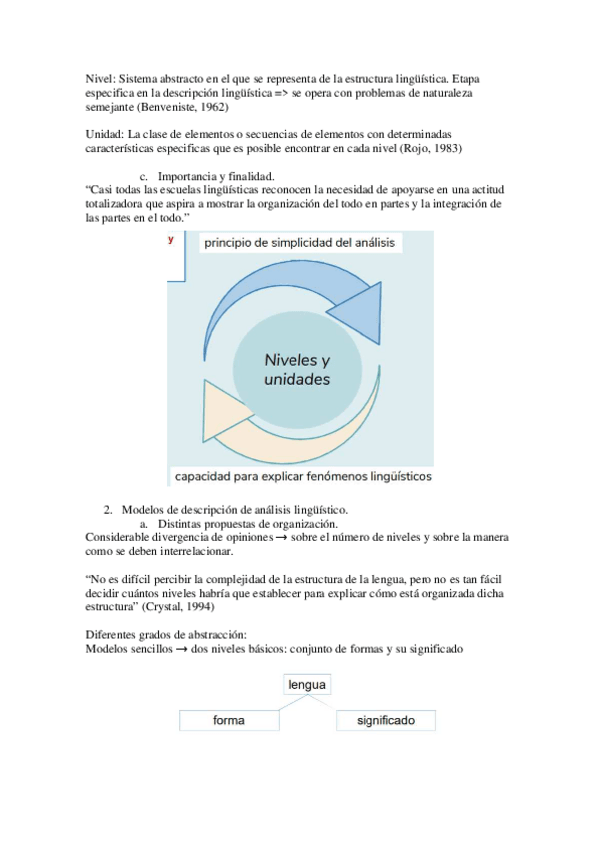 Nivel: Sistema abstracto en el que se representa de la estructura lingüística. Etapa especifica en la descripción lingüística => se opera con problemas de naturaleza semejante (Benveniste, 1962)

Unidad: La clase de elementos o secuencias de elementos con determinadas características especificas que es posible encontrar en cada nivel (Rojo, 1983)

c. Importancia y finalidad.
"Casi todas las escuelas lingüísticas reconocen la necesidad de apoyarse en una actitud totalizadora que aspira a mostrar la organización del todo en partes y la integración de las partes en el todo."

y

principio de simplicidad del análisis

Niveles y unidades

capacidad para explicar fenómenos lingüísticos

2. Modelos de descripción de análisis lingüístico.
a. Distintas propuestas de organización.
Considerable divergencia de opiniones → sobre el número de niveles y sobre la manera como se deben interrelacionar.

"No es difícil percibir la complejidad de la estructura de la lengua, pero no es tan fácil decidir cuántos niveles habría que establecer para explicar cómo está organizada dicha estructura" (Crystal, 1994)

Diferentes grados de abstracción:
Modelos sencillos → dos niveles básicos: conjunto de formas y su significado

lengua

forma

significado